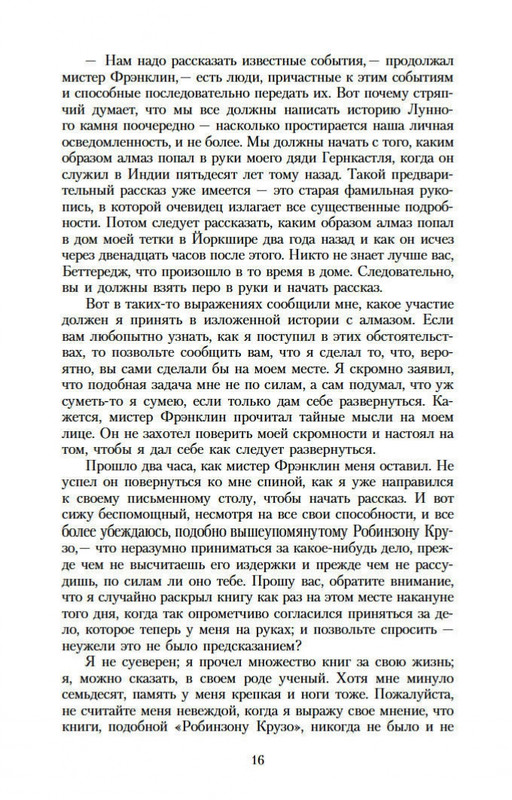 — Нам надо рассказать известные события,— продолжал мистер Фрэнклин,— есть люди, причастные к этим событиям и способные последовательно передать их. Вот почему стряпчий думает, что мы все должны написать историю Лунного камня поочередно — насколько простирается наша личная осведомленность, и не более. Мы должны начать с того, каким образом алмаз попал в руки моего дяди Гернкастля, когда он служил в Индии пятьдесят лет тому назад. Такой предварительный рассказ уже имеется — это старая фамильная рукопись, в которой очевидец излагает все существенные подробности. Потом следует рассказать, каким образом алмаз попал в дом моей тетки в Йоркшире два года назад и как он исчез через двенадцать часов после этого. Никто не знает лучше вас, Беттередж, что произошло в то время в доме. Следовательно, вы и должны взять перо в руки и начать рассказ.

Вот в таких-то выражениях сообщили мне, какое участие должен я принять в изложенной истории с алмазом. Если вам любопытно узнать, как я поступил в этих обстоятельствах, то позвольте сообщить вам, что я сделал то, что, вероятно, вы сами сделали бы на моем месте. Я скромно заявил, что подобная задача мне не по силам, а сам подумал, что уж суметь-то я сумею, если только дам себе развернуться. Кажется, мистер Фрэнклин прочитал тайные мысли на моем лице. Он не захотел поверить моей скромности и настоял на том, чтобы я дал себе как следует развернуться.

Прошло два часа, как мистер Фрэнклин меня оставил. Не успел он повернуться ко мне спиной, как я уже направился к своему письменному столу, чтобы начать рассказ. И вот сижу беспомощный, несмотря на все свои способности, и все более убеждаюсь, подобно вышеупомянутому Робинзону Крузо,— что неразумно приниматься за какое-нибудь дело, прежде чем не высчитаешь его издержки и прежде чем не рассудишь, по силам ли оно тебе. Прошу вас, обратите внимание, что я случайно раскрыл книгу как раз на этом месте накануне того дня, когда так опрометчиво согласился приняться за дело, которое теперь у меня на руках; и позвольте спросить — неужели это не было предсказанием?

Я не суеверен; я прочел множество книг за свою жизнь; я, можно сказать, в своем роде ученый. Хотя мне минуло семьдесят, память у меня крепкая и ноги тоже. Пожалуйста, не считайте меня невеждой, когда я выражу свое мнение, что книги, подобной «Робинзону Крузо», никогда не было и не

16